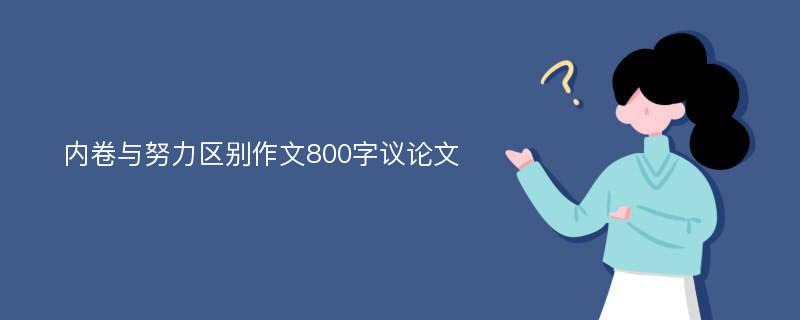 内卷与努力区别作文800字议论文

?